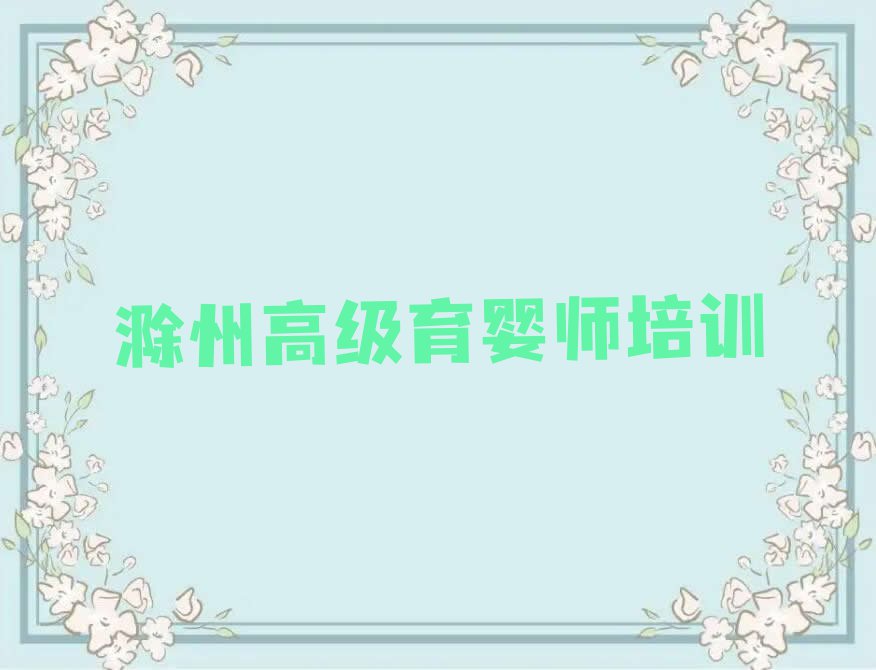 滁州高级育婴师培训